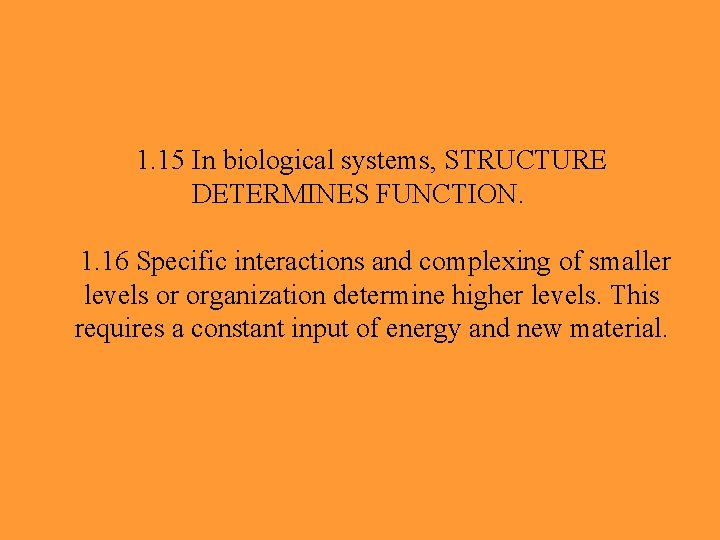 1.15 In biological systems, STRUCTURE DETERMINES FUNCTION.

1.16 Specific interactions and complexing of smaller levels or organization determine higher levels. This requires a constant input of energy and new material.